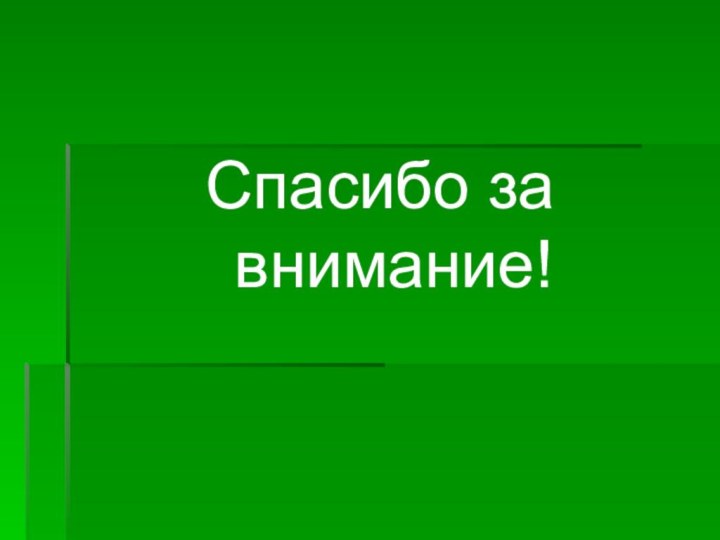 Спасибо за внимание!